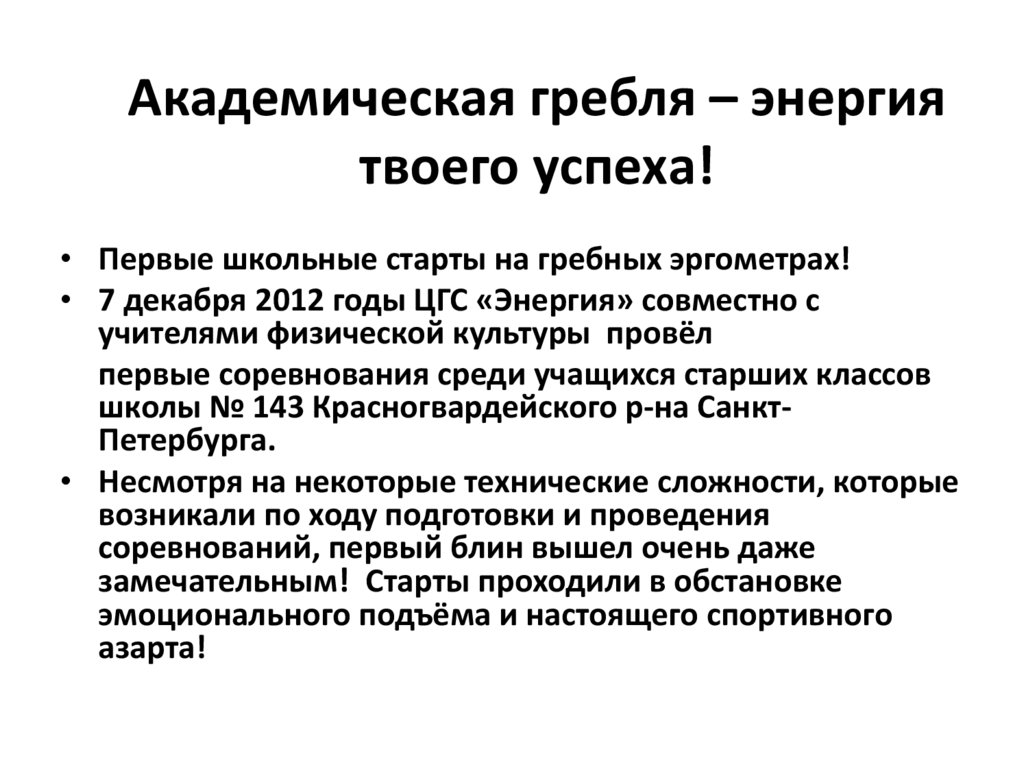 Академическая гребля – энергия твоего успеха!

• Первые школьные старты на гребных эргометрах!
• 7 декабря 2012 годы ЦГС «Энергия» совместно с учителями физической культуры провёл
первые соревнования среди учащихся старших классов школы № 143 Красногвардейского р-на Санкт-Петербурга.
• Несмотря на некоторые технические сложности, которые возникали по ходу подготовки и проведения соревнований, первый блин вышел очень даже замечательным! Старты проходили в обстановке эмоционального подъёма и настоящего спортивного азарта!